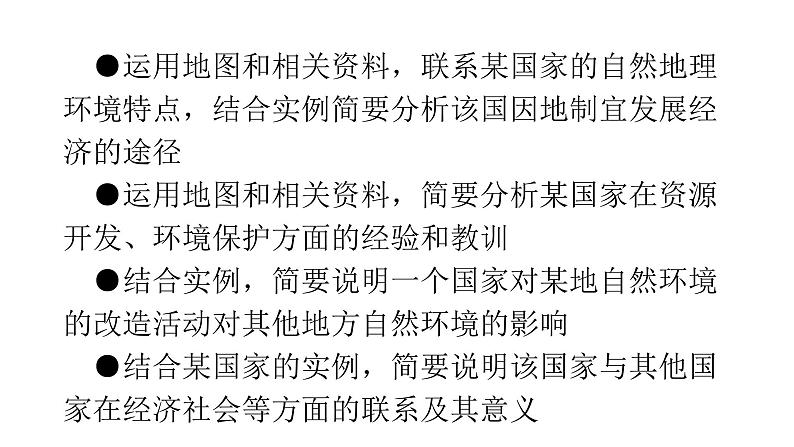 ●运用地图和相关资料，联系某国家的自然地理环境特点，结合实例简要分析该国因地制宜发展经济的途径

●运用地图和相关资料，简要分析某国家在资源开发、环境保护方面的经验和教训

●结合实例，简要说明一个国家对某地自然环境的改造活动对其他地方自然环境的影响

●结合某国家的实例，简要说明该国家与其他国家在经济社会等方面的联系及其意义